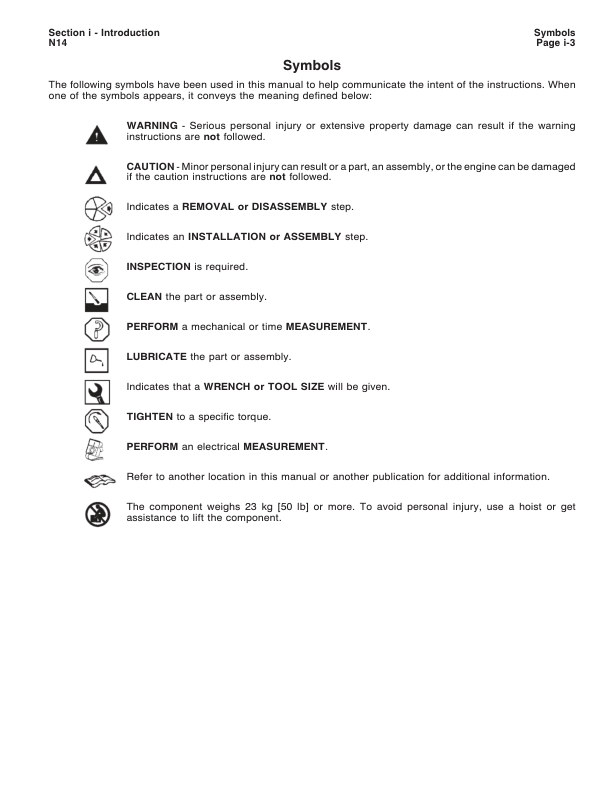 Section i - Introduction
N14

Symbols
Page i-3

Symbols

The following symbols have been used in this manual to help communicate the intent of the instructions. When one of the symbols appears, it conveys the meaning defined below:

WARNING - Serious personal injury or extensive property damage can result if the warning instructions are not followed.

CAUTION - Minor personal injury can result or a part, an assembly, or the engine can be damaged if the caution instructions are not followed.

Indicates a REMOVAL or DISASSEMBLY step.

Indicates an INSTALLATION or ASSEMBLY step.

INSPECTION is required.

CLEAN the part or assembly.

PERFORM a mechanical or time MEASUREMENT.

LUBRICATE the part or assembly.

Indicates that a WRENCH or TOOL SIZE will be given.

TIGHTEN to a specific torque.

PERFORM an electrical MEASUREMENT.

Refer to another location in this manual or another publication for additional information.

The component weighs 23 kg [50 lb] or more. To avoid personal injury, use a hoist or get assistance to lift the component.